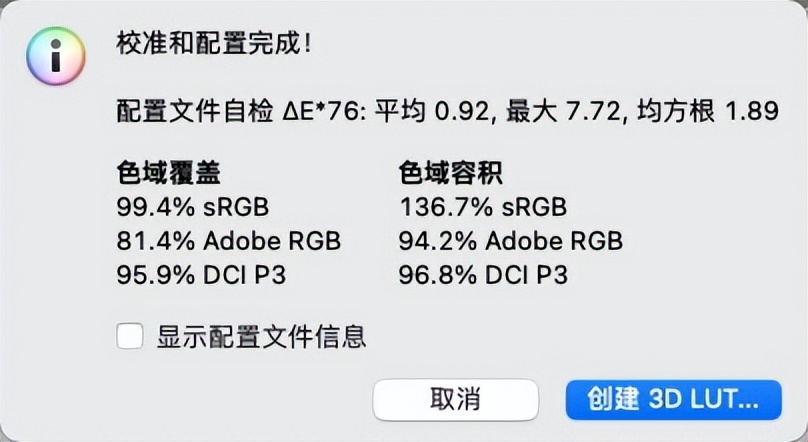 校准和配置完成！

配置文件自检 ΔE*76: 平均 0.92, 最大 7.72, 均方根 1.89

色域覆盖
99.4% sRGB
81.4% Adobe RGB
95.9% DCI P3

色域容积
136.7% sRGB
94.2% Adobe RGB
96.8% DCI P3

显示配置文件信息

取消

创建 3D LUT...